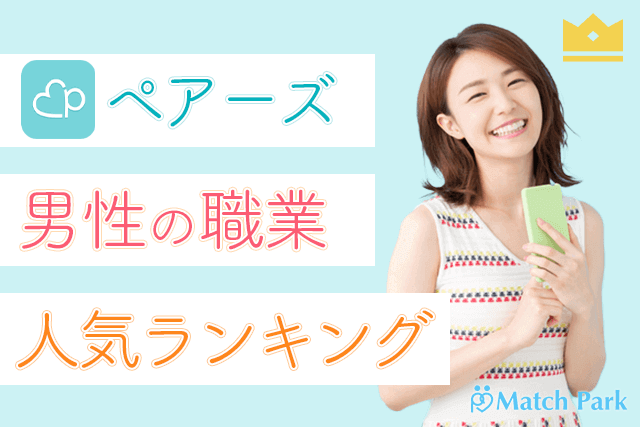 ペアーズ

男性の職業

人気ランキング

Match Park